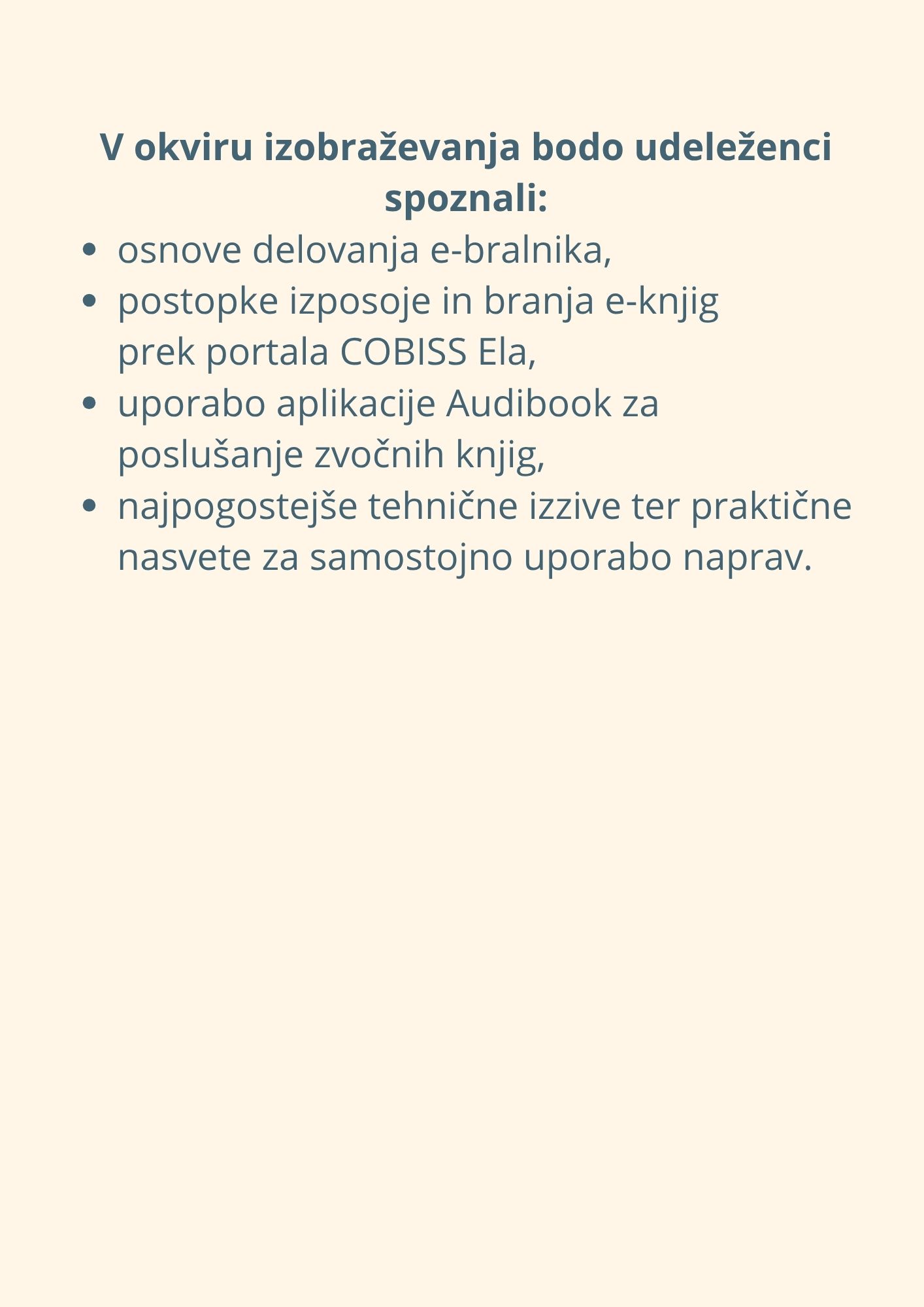 V okviru izobraževanja bodo udeleženci spoznali:

- osnove delovanja e-bralnika,
- postopke izposoje in branja e-knjig prek portala COBISS Ela,
- uporabo aplikacije Audibook za poslušanje zvočnih knjig,
- najpogostejše tehnične izzive ter praktične nasvete za samostojno uporabo naprav.